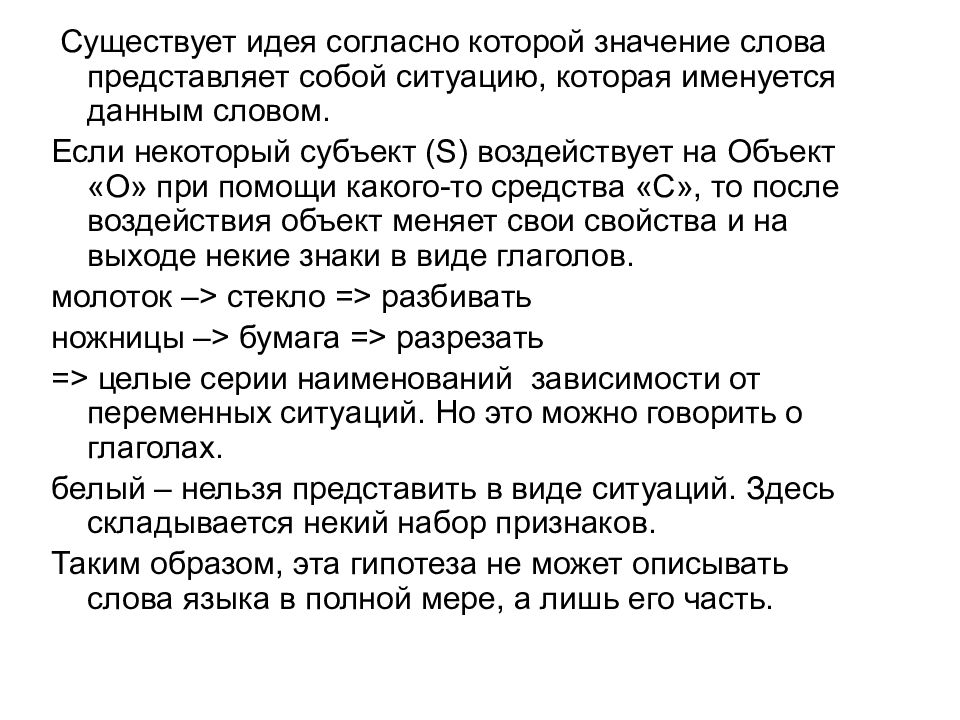 Существует идея согласно которой значение слова представляет собой ситуацию, которая именуется данным словом.

Если некоторый субъект (S) воздействует на Объект «О» при помощи какого-то средства «С», то после воздействия объект меняет свои свойства и на выходе некие знаки в виде глаголов.

молоток –> стекло => разбивать

ножницы –> бумага => разрезать

=> целые серии наименований зависимости от переменных ситуаций. Но это можно говорить о глаголах.

белый – нельзя представить в виде ситуаций. Здесь складывается некий набор признаков.

Таким образом, эта гипотеза не может описывать слова языка в полной мере, а лишь его часть.